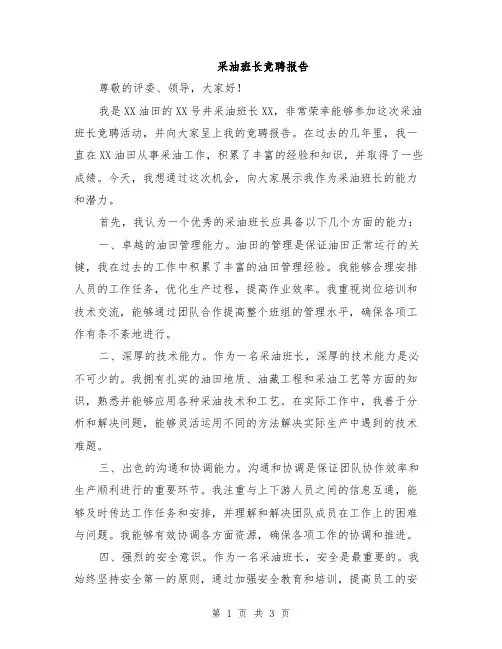 采油班长竞聘报告

尊敬的评委、领导，大家好！

我是XX油田的XX号井采油班长XX，非常荣幸能够参加这次采油班长竞聘活动，并向大家呈上我的竞聘报告。在过去的几年里，我一直在XX油田从事采油工作，积累了丰富的经验和知识，并取得了一些成绩。今天，我想通过这次机会，向大家展示我作为采油班长的能力和潜力。

首先，我认为一个优秀的采油班长应具备以下几个方面的能力：

一、卓越的油田管理能力。油田的管理是保证油田正常运行的关键，我在过去的工作中积累了丰富的油田管理经验。我能够合理安排人员的工作任务，优化生产过程，提高作业效率。我重视岗位培训和技术交流，能够通过团队合作提高整个班组的管理水平，确保各项工作有条不紊地进行。

二、深厚的技术能力。作为一名采油班长，深厚的技术能力是必不可少的。我拥有扎实的油田地质、油藏工程和采油工艺等方面的知识，熟悉并能够应用各种采油技术和工艺。在实际工作中，我善于分析和解决问题，能够灵活运用不同的方法解决实际生产中遇到的技术难题。

三、出色的沟通和协调能力。沟通和协调是保证团队协作效率和生产顺利进行的重要环节。我注重与上下游人员之间的信息互通，能够及时传达工作任务和安排，并理解和解决团队成员在工作上的困难与问题。我能够有效协调各方面资源，确保各项工作的协调和推进。

四、强烈的安全意识。作为一名采油班长，安全是最重要的。我始终坚持安全第一的原则，通过加强安全教育和培训，提高员工的安

第 1 页 共 3 页